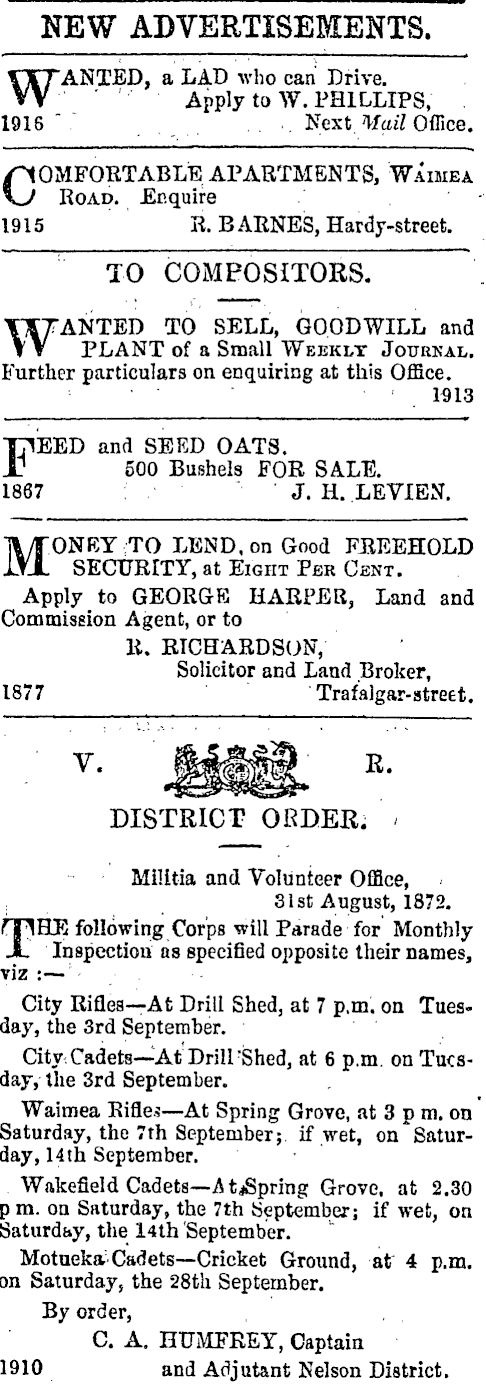 NEW ADVERTISEMENTS.

WANTED, a LAD who can Drive.
Apply to W. PHILLIPS,
1916 Next Mail Office.

COMFORTABLE APARTMENTS, WAIMEA ROAD. Enquire
1915 R. BARNES, Hardy-street.

TO COMPOSITORS.

WANTED TO SELL, GOODWILL and PLANT of a Small WEEKLY JOURNAL. Further particulars on enquiring at this Office.
1913

FEED and SEED OATS.
500 Bushels FOR SALE.
1867 J. H. LEVIEN.

MONEY TO LEND, on Good FREEHOLD SECURITY, at EIGHT PER CENT.
Apply to GEORGE HARPER, Land and Commission Agent, or to
R. RICHARDSON,
Solicitor and Land Broker,
1877 Trafalgar-street.

V. R.

DISTRICT ORDER.

Militia and Volunteer Office,
31st August, 1872.

THE following Corps will Parade for Monthly Inspection as specified opposite their names, viz :—

City Rifles—At Drill Shed, at 7 p.m. on Tuesday, the 3rd September.

City Cadets—At Drill Shed, at 6 p.m. on Tuesday, the 3rd September.

Waimea Rifles—At Spring Grove, at 3 p m. on Saturday, the 7th September; if wet, on Saturday, 14th September.

Wakefield Cadets—At Spring Grove, at 2.30 p m. on Saturday, the 7th September; if wet, on Saturday, the 14th September.

Motueka Cadets—Cricket Ground, at 4 p.m. on Saturday, the 28th September.

By order,
C. A. HUMFREY, Captain
1910 and Adjutant Nelson District.